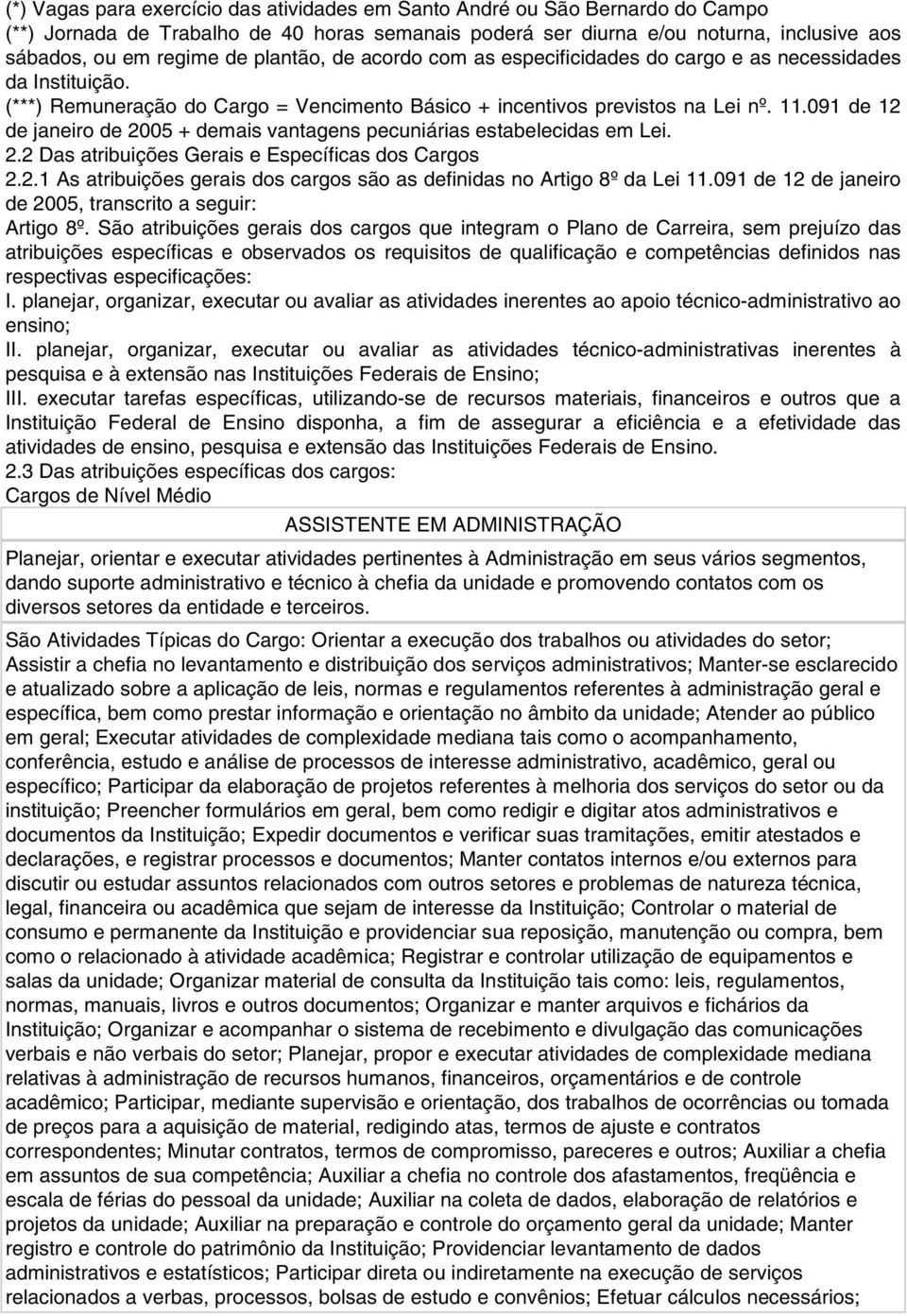 (*) Vagas para exercício das atividades em Santo André ou São Bernardo do Campo
(**) Jornada de Trabalho de 40 horas semanais poderá ser diurna e/ou noturna, inclusive aos sábados, ou em regime de plantão, de acordo com as especificidades do cargo e as necessidades da Instituição.
(***) Remuneração do Cargo = Vencimento Básico + incentivos previstos na Lei nº. 11.091 de 12 de janeiro de 2005 + demais vantagens pecuniárias estabelecidas em Lei.
2.2 Das atribuições Gerais e Específicas dos Cargos
2.2.1 As atribuições gerais dos cargos são as definidas no Artigo 8º da Lei 11.091 de 12 de janeiro de 2005, transcrito a seguir:
Artigo 8º. São atribuições gerais dos cargos que integram o Plano de Carreira, sem prejuízo das atribuições específicas e observados os requisitos de qualificação e competências definidos nas respectivas especificações:
I. planejar, organizar, executar ou avaliar as atividades inerentes ao apoio técnico-administrativo ao ensino;
II. planejar, organizar, executar ou avaliar as atividades técnico-administrativas inerentes à pesquisa e à extensão nas Instituições Federais de Ensino;
III. executar tarefas específicas, utilizando-se de recursos materiais, financeiros e outros que a Instituição Federal de Ensino disponha, a fim de assegurar a eficiência e a efetividade das atividades de ensino, pesquisa e extensão das Instituições Federais de Ensino.
2.3 Das atribuições específicas dos cargos:
Cargos de Nível Médio

ASSISTENTE EM ADMINISTRAÇÃO

Planejar, orientar e executar atividades pertinentes à Administração em seus vários segmentos, dando suporte administrativo e técnico à chefia da unidade e promovendo contatos com os diversos setores da entidade e terceiros.

São Atividades Típicas do Cargo: Orientar a execução dos trabalhos ou atividades do setor; Assistir a chefia no levantamento e distribuição dos serviços administrativos; Manter-se esclarecido e atualizado sobre a aplicação de leis, normas e regulamentos referentes à administração geral e específica, bem como prestar informação e orientação no âmbito da unidade; Atender ao público em geral; Executar atividades de complexidade mediana tais como o acompanhamento, conferência, estudo e análise de processos de interesse administrativo, acadêmico, geral ou específico; Participar da elaboração de projetos referentes à melhoria dos serviços do setor ou da instituição; Preencher formulários em geral, bem como redigir e digitar atos administrativos e documentos da Instituição; Expedir documentos e verificar suas tramitações, emitir atestados e declarações, e registrar processos e documentos; Manter contatos internos e/ou externos para discutir ou estudar assuntos relacionados com outros setores e problemas de natureza técnica, legal, financeira ou acadêmica que sejam de interesse da Instituição; Controlar o material de consumo e permanente da Instituição e providenciar sua reposição, manutenção ou compra, bem como o relacionado à atividade acadêmica; Registrar e controlar utilização de equipamentos e salas da unidade; Organizar material de consulta da Instituição tais como: leis, regulamentos, normas, manuais, livros e outros documentos; Organizar e manter arquivos e fichários da Instituição; Organizar e acompanhar o sistema de recebimento e divulgação das comunicações verbais e não verbais do setor; Planejar, propor e executar atividades de complexidade mediana relativas à administração de recursos humanos, financeiros, orçamentários e de controle acadêmico; Participar, mediante supervisão e orientação, dos trabalhos de ocorrências ou tomada de preços para a aquisição de material, redigindo atas, termos de ajuste e contratos correspondentes; Minutar contratos, termos de compromisso, pareceres e outros; Auxiliar a chefia em assuntos de sua competência; Auxiliar a chefia no controle dos afastamentos, freqüência e escala de férias do pessoal da unidade; Auxiliar na coleta de dados, elaboração de relatórios e projetos da unidade; Auxiliar na preparação e controle do orçamento geral da unidade; Manter registro e controle do patrimônio da Instituição; Providenciar levantamento de dados administrativos e estatísticos; Participar direta ou indiretamente na execução de serviços relacionados a verbas, processos, bolsas de estudo e convênios; Efetuar cálculos necessários;